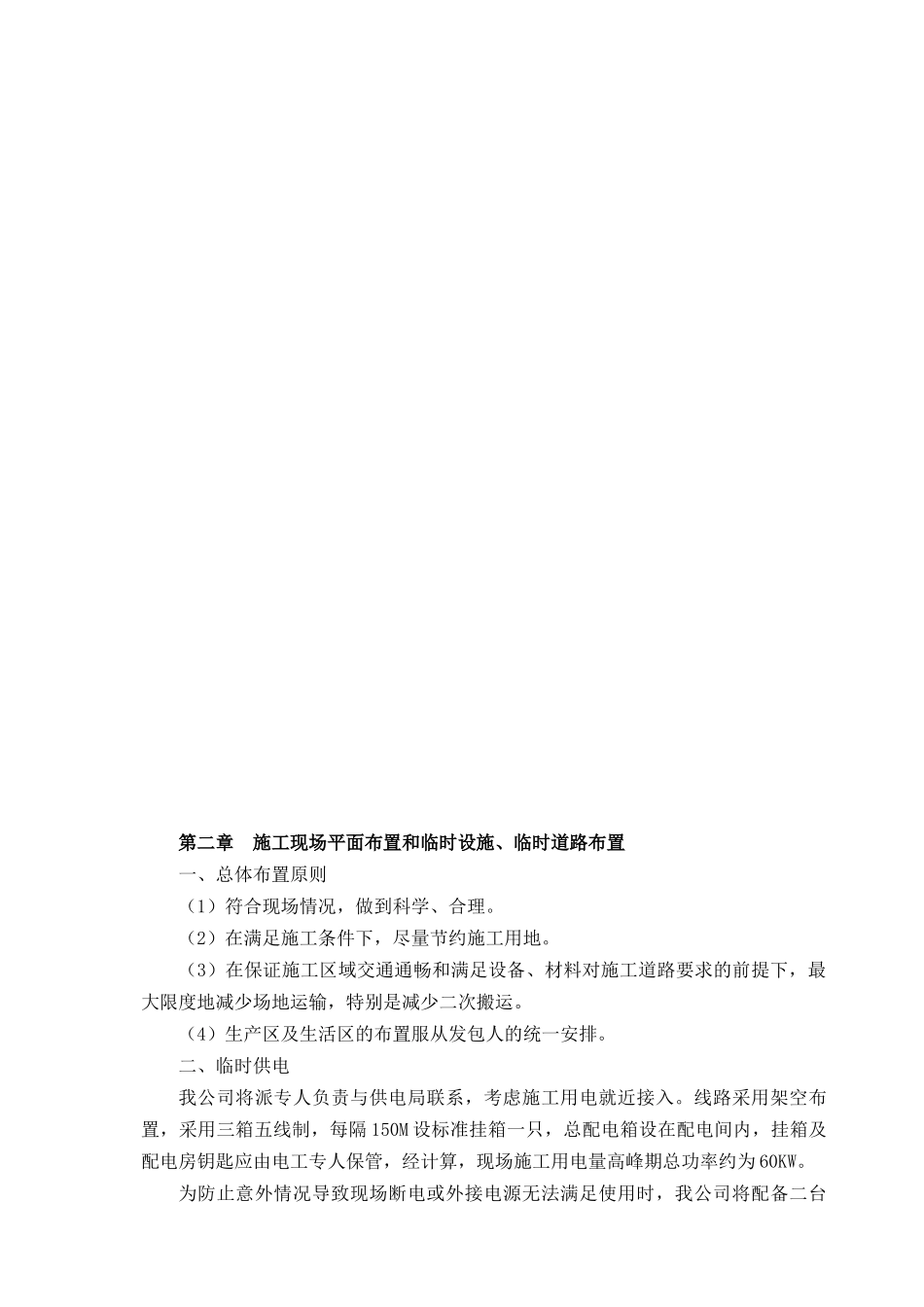 第二章　施工现场平面布置和临时设施、临时道路布置

一、总体布置原则

（1）符合现场情况，做到科学、合理。

（2）在满足施工条件下，尽量节约施工用地。

（3）在保证施工区域交通通畅和满足设备、材料对施工道路要求的前提下，最大限度地减少场地运输，特别是减少二次搬运。

（4）生产区及生活区的布置服从发包人的统一安排。

二、临时供电

我公司将派专人负责与供电局联系，考虑施工用电就近接入。线路采用架空布置，采用三箱五线制，每隔150M设标准挂箱一只，总配电箱设在配电间内，挂箱及配电房钥匙应由电工专人保管，经计算，现场施工用电量高峰期总功率约为60KW。

为防止意外情况导致现场断电或外接电源无法满足使用时，我公司将配备二台